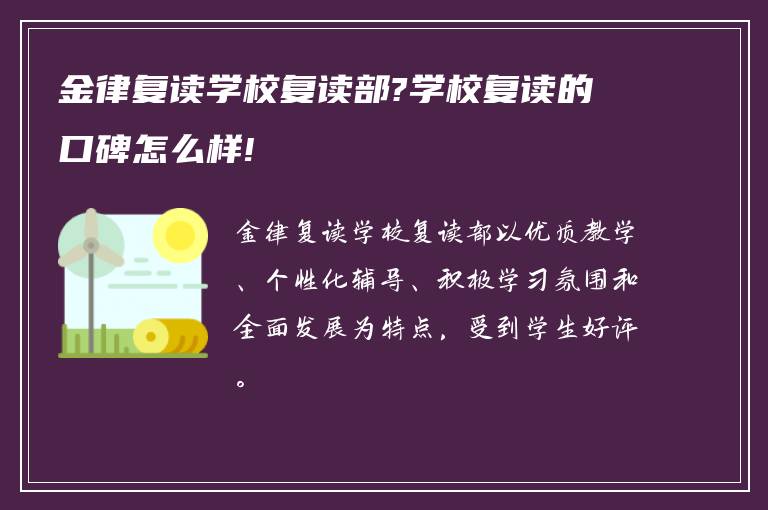 金律复读学校复读部?学校复读的口碑怎么样!

金律复读学校复读部以优质教学、个性化辅导、积极学习氛围和全面发展为特点，受到学生好评。